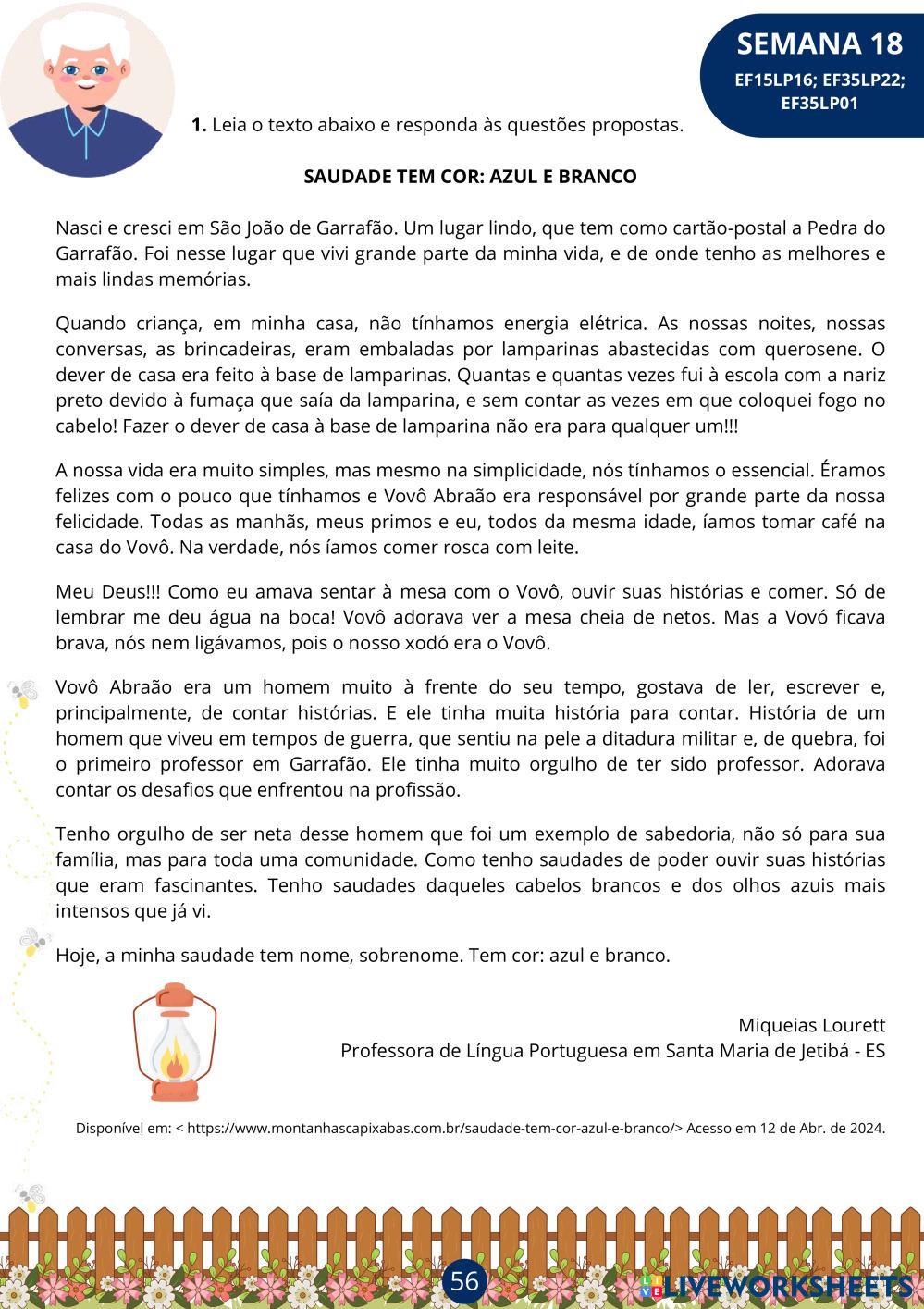 SEMANA 18
EF15LP16; EF35LP22; EF35LP01

**1.** Leia o texto abaixo e responda às questões propostas.

**SAUDADE TEM COR: AZUL E BRANCO**

Nasci e cresci em São João de Garrafão. Um lugar lindo, que tem como cartão-postal a Pedra do Garrafão. Foi nesse lugar que vivi grande parte da minha vida, e de onde tenho as melhores e mais lindas memórias.

Quando criança, em minha casa, não tínhamos energia elétrica. As nossas noites, nossas conversas, as brincadeiras, eram embaladas por lamparinas abastecidas com querosene. O dever de casa era feito à base de lamparinas. Quantas e quantas vezes fui à escola com a nariz preto devido à fumaça que saía da lamparina, e sem contar as vezes em que coloquei fogo no cabelo! Fazer o dever de casa à base de lamparina não era para qualquer um!!!

A nossa vida era muito simples, mas mesmo na simplicidade, nós tínhamos o essencial. Éramos felizes com o pouco que tínhamos e Vovô Abraão era responsável por grande parte da nossa felicidade. Todas as manhãs, meus primos e eu, todos da mesma idade, íamos tomar café na casa do Vovô. Na verdade, nós íamos comer rosca com leite.

Meu Deus!!! Como eu amava sentar à mesa com o Vovô, ouvir suas histórias e comer. Só de lembrar me deu água na boca! Vovô adorava ver a mesa cheia de netos. Mas a Vovó ficava brava, nós nem ligávamos, pois o nosso xodó era o Vovô.

Vovô Abraão era um homem muito à frente do seu tempo, gostava de ler, escrever e, principalmente, de contar histórias. E ele tinha muita história para contar. História de um homem que viveu em tempos de guerra, que sentiu na pele a ditadura militar e, de quebra, foi o primeiro professor em Garrafão. Ele tinha muito orgulho de ter sido professor. Adorava contar os desafios que enfrentou na profissão.

Tenho orgulho de ser neta desse homem que foi um exemplo de sabedoria, não só para sua família, mas para toda uma comunidade. Como tenho saudades de poder ouvir suas histórias que eram fascinantes. Tenho saudades daqueles cabelos brancos e dos olhos azuis mais intensos que já vi.

Hoje, a minha saudade tem nome, sobrenome. Tem cor: azul e branco.

Miqueias Lourett
Professora de Língua Portuguesa em Santa Maria de Jetibá - ES

Disponível em: < https://www.montanhascapixabas.com.br/saudade-tem-cor-azul-e-branco/> Acesso em 12 de Abr. de 2024.

56

LIVEWORKSHEETS